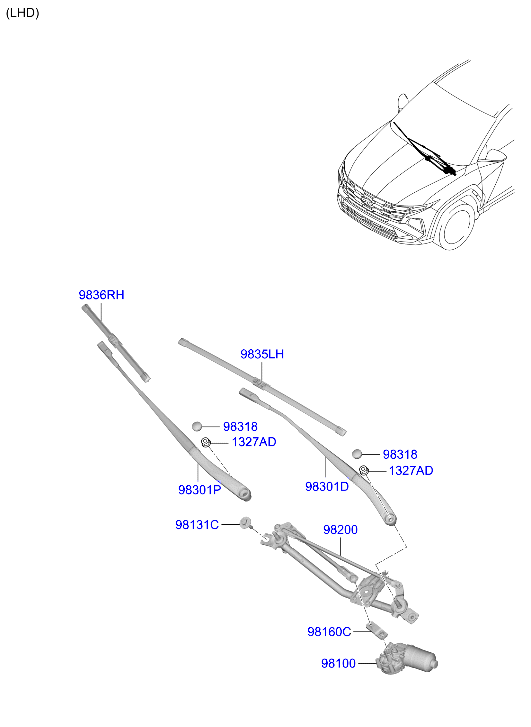 (LHD)

9836RH

9835LH

98318

1327AD

98318

1327AD

98301P

98301D

98131C

98200

98160C

98100